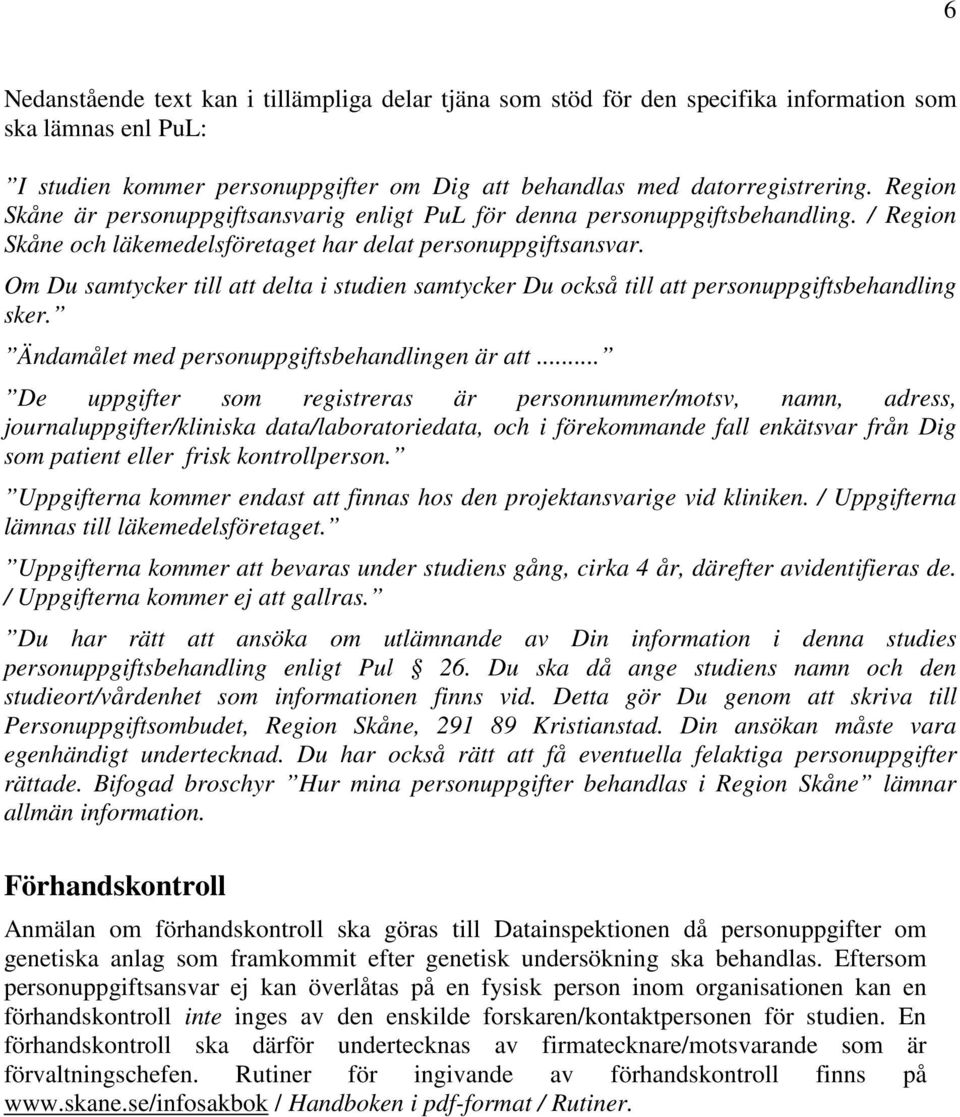 6

Nedanstående text kan i tillämpliga delar tjäna som stöd för den specifika information som ska lämnas enl PuL:

”I studien kommer personuppgifter om Dig att behandlas med datorregistrering. Region Skåne är personuppgiftsansvarig enligt PuL för denna personuppgiftsbehandling. / Region Skåne och läkemedelsföretaget har delat personuppgiftsansvar.

Om Du samtycker till att delta i studien samtycker Du också till att personuppgiftsbehandling sker.”

”Ändamålet med personuppgiftsbehandlingen är att ...”

”De uppgifter som registreras är personnummer/motsv, namn, adress, journaluppgifter/kliniska data/laboratoriedata, och i förekommande fall enkätsvar från Dig som patient eller frisk kontrollperson.”

”Uppgifterna kommer endast att finnas hos den projektansvarige vid kliniken. / Uppgifterna lämnas till läkemedelsföretaget.”

”Uppgifterna kommer att bevaras under studiens gång, cirka 4 år, därefter avidentifieras de. / Uppgifterna kommer ej att gallras.”

”Du har rätt att ansöka om utlämnande av Din information i denna studies personuppgiftsbehandling enligt Pul 26. Du ska då ange studiens namn och den studieort/vårdenhet som informationen finns vid. Detta gör Du genom att skriva till Personuppgiftsombudet, Region Skåne, 291 89 Kristianstad. Din ansökan måste vara egenhändigt undertecknad. Du har också rätt att få eventuella felaktiga personuppgifter rättade. Bifogad broschyr ”Hur mina personuppgifter behandlas i Region Skåne” lämnar allmän information.

Förhandskontroll

Anmälan om förhandskontroll ska göras till Datainspektionen då personuppgifter om genetiska anlag som framkommit efter genetisk undersökning ska behandlas. Eftersom personuppgiftsansvar ej kan överlåtas på en fysisk person inom organisationen kan en förhandskontroll inte inges av den enskilde forskaren/kontaktpersonen för studien. En förhandskontroll ska därför undertecknas av firmatecknare/motsvarande som är förvaltningschefen. Rutiner för ingivande av förhandskontroll finns på www.skane.se/infosakbok / Handboken i pdf-format / Rutiner.